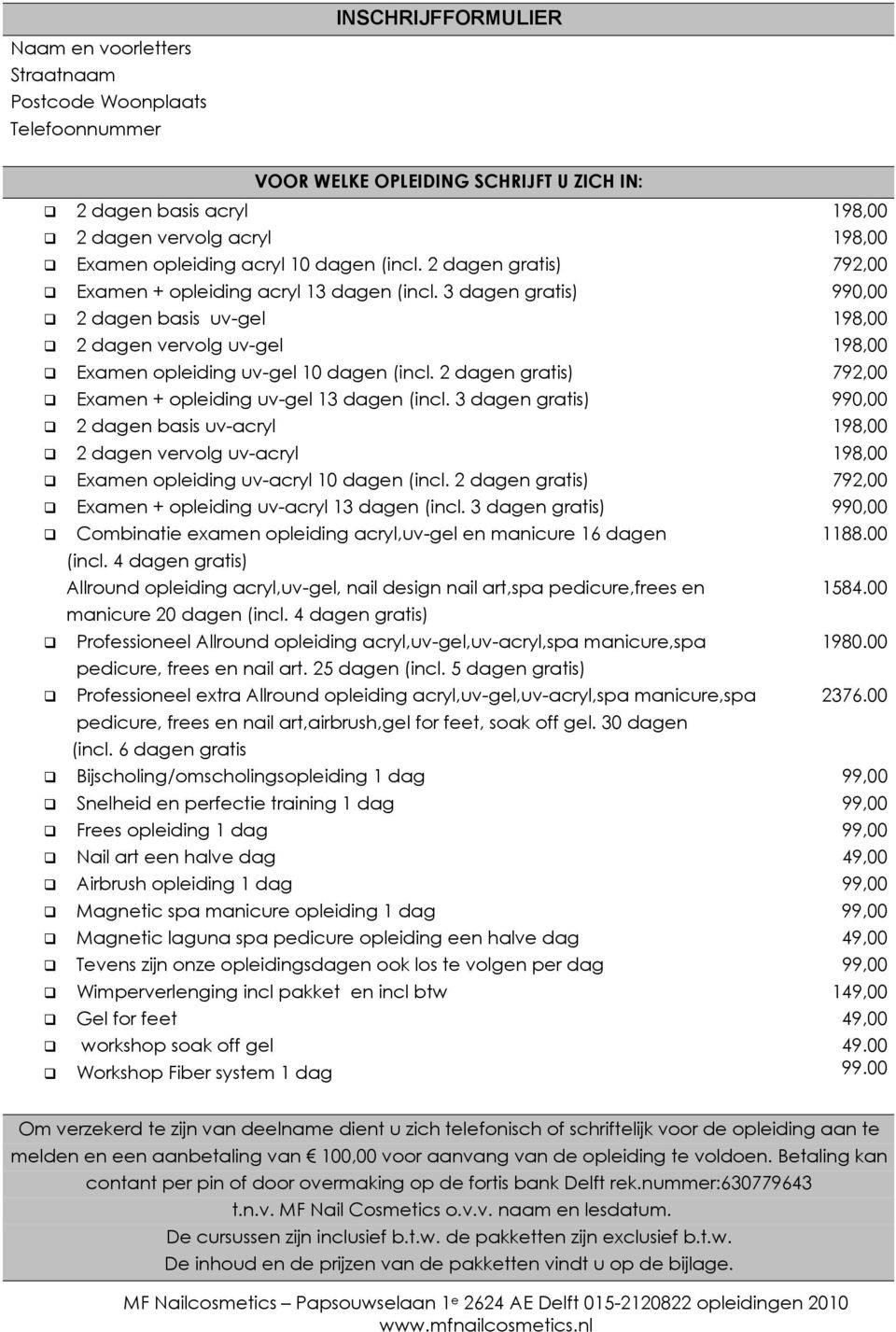 INSCHRIJFFORMULIER

Naam en voorletters
Straatnaam
Postcode Woonplaats
Telefoonnummer

VOOR WELKE OPLEIDING SCHRIJFT U ZICH IN:

❑ 2 dagen basis acryl 198,00
❑ 2 dagen vervolg acryl 198,00
❑ Examen opleiding acryl 10 dagen (incl. 2 dagen gratis) 792,00
❑ Examen + opleiding acryl 13 dagen (incl. 3 dagen gratis) 990,00
❑ 2 dagen basis uv-gel 198,00
❑ 2 dagen vervolg uv-gel 198,00
❑ Examen opleiding uv-gel 10 dagen (incl. 2 dagen gratis) 792,00
❑ Examen + opleiding uv-gel 13 dagen (incl. 3 dagen gratis) 990,00
❑ 2 dagen basis uv-acryl 198,00
❑ 2 dagen vervolg uv-acryl 198,00
❑ Examen opleiding uv-acryl 10 dagen (incl. 2 dagen gratis) 792,00
❑ Examen + opleiding uv-acryl 13 dagen (incl. 3 dagen gratis) 990,00
❑ Combinatie examen opleiding acryl,uv-gel en manicure 16 dagen (incl. 4 dagen gratis) 1188.00
Allround opleiding acryl,uv-gel, nail design nail art,spa pedicure,frees en manicure 20 dagen (incl. 4 dagen gratis) 1584.00
❑ Professioneel Allround opleiding acryl,uv-gel,uv-acryl,spa manicure,spa pedicure, frees en nail art. 25 dagen (incl. 5 dagen gratis) 1980.00
❑ Professioneel extra Allround opleiding acryl,uv-gel,uv-acryl,spa manicure,spa pedicure, frees en nail art,airbrush,gel for feet, soak off gel. 30 dagen (incl. 6 dagen gratis 2376.00
❑ Bijscholing/omscholingsopleiding 1 dag 99,00
❑ Snelheid en perfectie training 1 dag 99,00
❑ Frees opleiding 1 dag 99,00
❑ Nail art een halve dag 49,00
❑ Airbrush opleiding 1 dag 99,00
❑ Magnetic spa manicure opleiding 1 dag 99,00
❑ Magnetic laguna spa pedicure opleiding een halve dag 49,00
❑ Tevens zijn onze opleidingsdagen ook los te volgen per dag 99,00
❑ Wimperverlenging incl pakket en incl btw 149,00
❑ Gel for feet 49,00
❑ workshop soak off gel 49.00
❑ Workshop Fiber system 1 dag 99.00

Om verzekerd te zijn van deelname dient u zich telefonisch of schriftelijk voor de opleiding aan te melden en een aanbetaling van € 100,00 voor aanvang van de opleiding te voldoen. Betaling kan contant per pin of door overmaking op de fortis bank Delft rek.nummer:630779643 t.n.v. MF Nail Cosmetics o.v.v. naam en lesdatum.
De cursussen zijn inclusief b.t.w. de pakketten zijn exclusief b.t.w.
De inhoud en de prijzen van de pakketten vindt u op de bijlage.

MF Nailcosmetics – Papsouwselaan 1e 2624 AE Delft 015-2120822 opleidingen 2010
www.mfnailcosmetics.nl